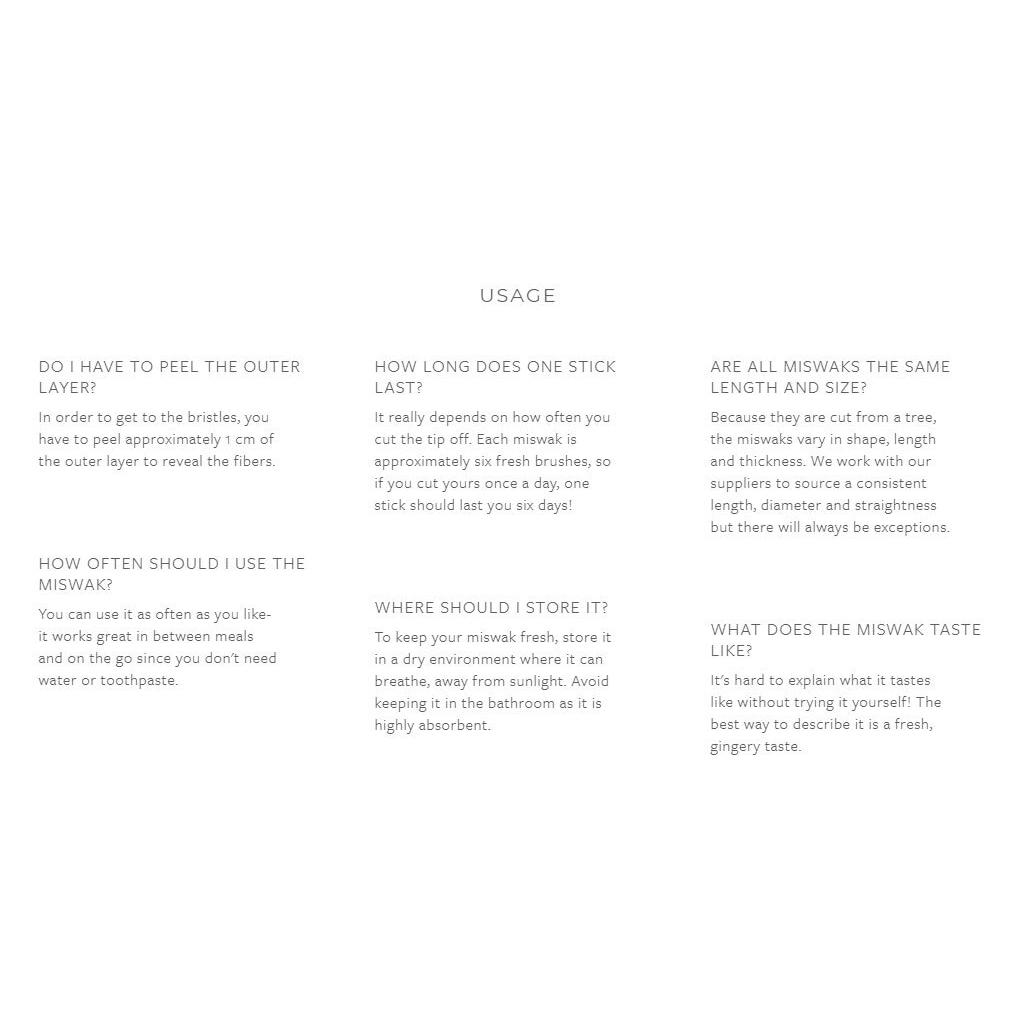 USAGE

DO I HAVE TO PEEL THE OUTER LAYER?

In order to get to the bristles, you have to peel approximately 1 cm of the outer layer to reveal the fibers.

HOW OFTEN SHOULD I USE THE MISWAK?

You can use it as often as you like- it works great in between meals and on the go since you don't need water or toothpaste.

HOW LONG DOES ONE STICK LAST?

It really depends on how often you cut the tip off. Each miswak is approximately six fresh brushes, so if you cut yours once a day, one stick should last you six days!

WHERE SHOULD I STORE IT?

To keep your miswak fresh, store it in a dry environment where it can breathe, away from sunlight. Avoid keeping it in the bathroom as it is highly absorbent.

ARE ALL MISWAKS THE SAME LENGTH AND SIZE?

Because they are cut from a tree, the miswaks vary in shape, length and thickness. We work with our suppliers to source a consistent length, diameter and straightness but there will always be exceptions.

WHAT DOES THE MISWAK TASTE LIKE?

It's hard to explain what it tastes like without trying it yourself! The best way to describe it is a fresh, gingery taste.